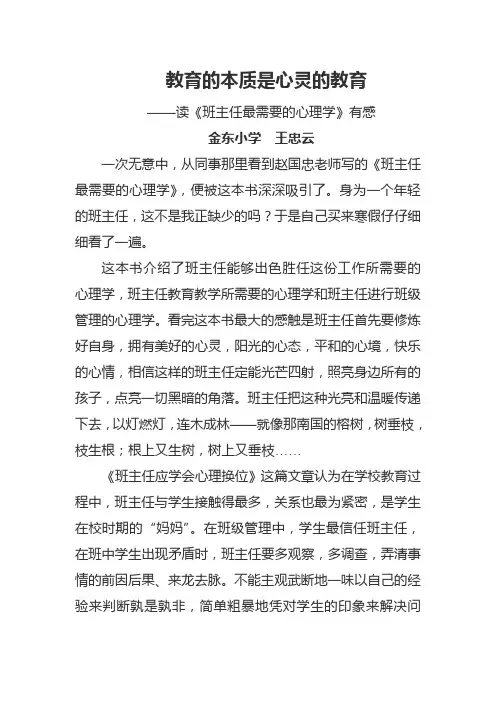 教育的本质是心灵的教育

——读《班主任最需要的心理学》有感

金东小学　王忠云

一次无意中，从同事那里看到赵国忠老师写的《班主任最需要的心理学》，便被这本书深深吸引了。身为一个年轻的班主任，这不是我正缺少的吗？于是自己买来寒假仔仔细细看了一遍。

这本书介绍了班主任能够出色胜任这份工作所需要的心理学，班主任教育教学所需要的心理学和班主任进行班级管理的心理学。看完这本书最大的感触是班主任首先要修炼好自身，拥有美好的心灵，阳光的心态，平和的心境，快乐的心情，相信这样的班主任定能光芒四射，照亮身边所有的孩子，点亮一切黑暗的角落。班主任把这种光亮和温暖传递下去，以灯燃灯，连木成林——就像那南国的榕树，树垂枝，枝生根；根上又生树，树上又垂枝……

《班主任应学会心理换位》这篇文章认为在学校教育过程中，班主任与学生接触得最多，关系也最为紧密，是学生在校时期的“妈妈”。在班级管理中，学生最信任班主任，在班中学生出现矛盾时，班主任要多观察，多调查，弄清事情的前因后果、来龙去脉。不能主观武断地一味以自己的经验来判断孰是孰非，简单粗暴地凭对学生的印象来解决问